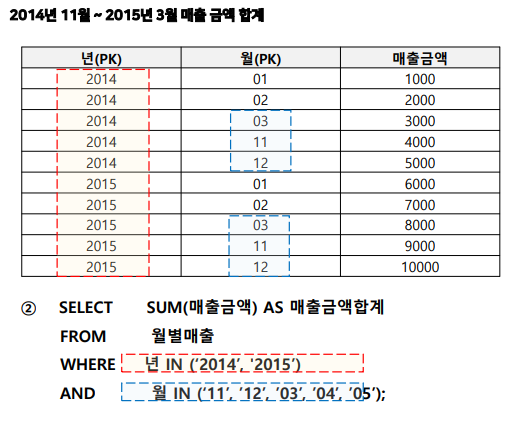 2014년 11월 ~ 2015년 3월 매출 금액 합계

| 년(PK) | 월(PK) | 매출금액 |
|---|---|---|
| 2014 | 01 | 1000 |
| 2014 | 02 | 2000 |
| 2014 | 03 | 3000 |
| 2014 | 11 | 4000 |
| 2014 | 12 | 5000 |
| 2015 | 01 | 6000 |
| 2015 | 02 | 7000 |
| 2015 | 03 | 8000 |
| 2015 | 11 | 9000 |
| 2015 | 12 | 10000 |

② SELECT SUM(매출금액) AS 매출금액합계
FROM 월별매출
WHERE 년 IN ('2014', '2015')
AND 월 IN ('11', '12', '03', '04', '05');